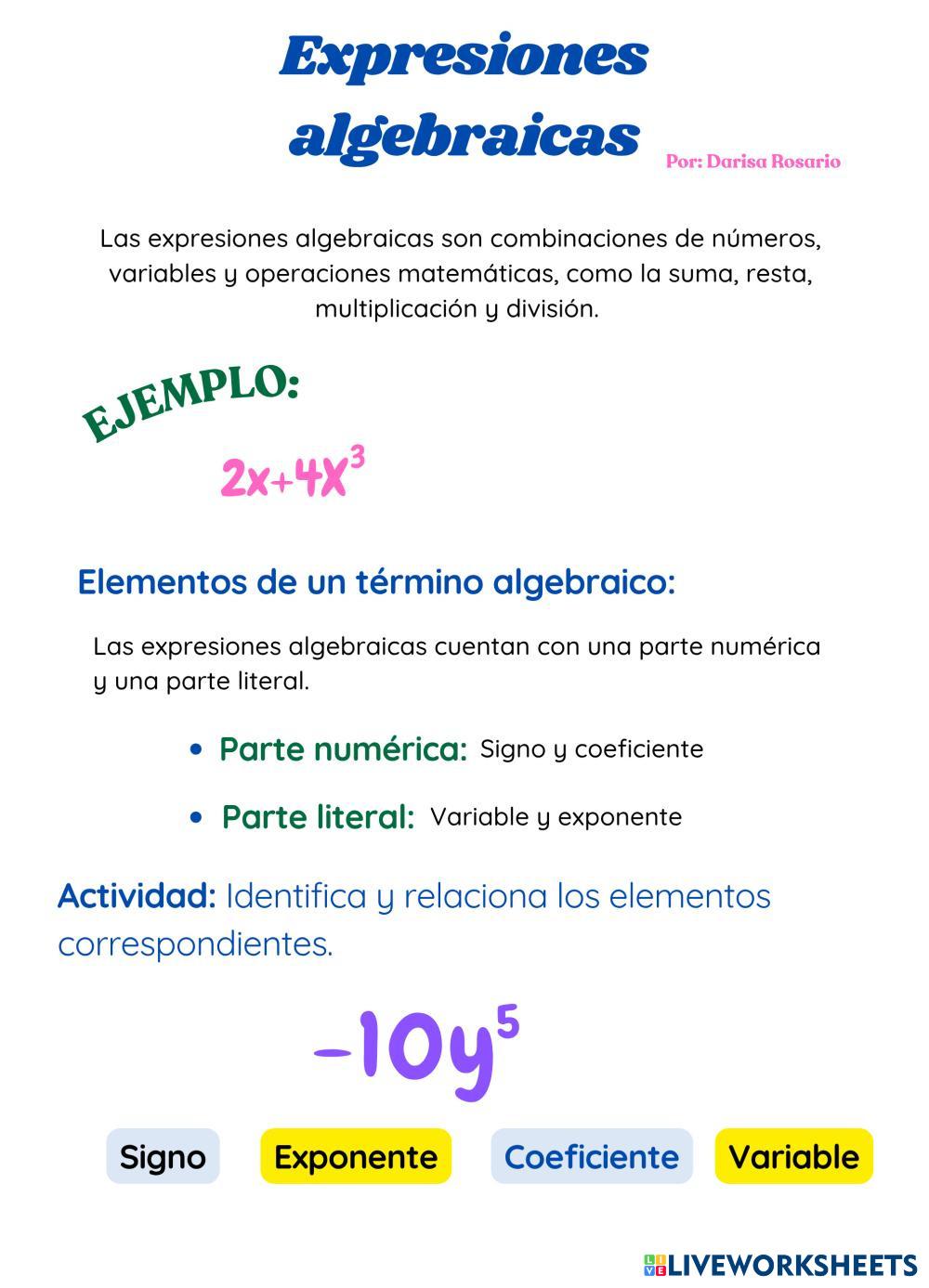 Expresiones algebraicas

Por: Darisa Rosario

Las expresiones algebraicas son combinaciones de números, variables y operaciones matemáticas, como la suma, resta, multiplicación y división.

EJEMPLO:

$2x+4X^3$

Elementos de un término algebraico:

Las expresiones algebraicas cuentan con una parte numérica y una parte literal.

• Parte numérica: Signo y coeficiente

• Parte literal: Variable y exponente

Actividad: Identifica y relaciona los elementos correspondientes.

$-10y^5$

Signo

Exponente

Coeficiente

Variable

LIVEWORKSHEETS